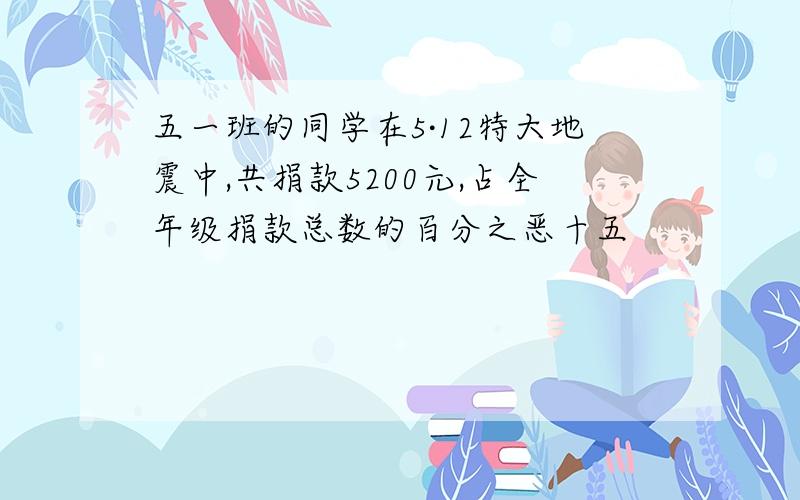 五一班的同学在5·12特大地震中,共捐款5200元,占全年级捐款总数的百分之恶十五